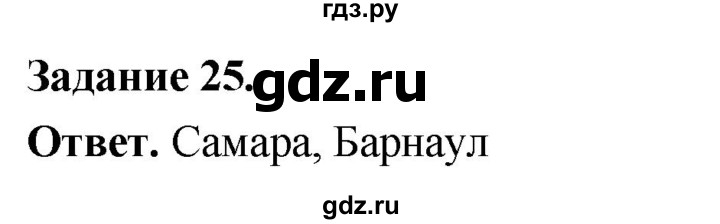 гдз.ру

Задание 25. gdz.ru

Ответ. Самара, Барнаул

gdz.ru